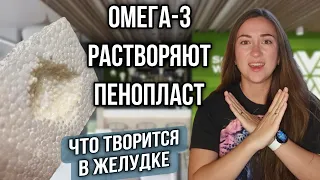 ОМЕГА-3
РАСТВОРЯЮТ
ПЕНОПЛАСТ

ЧТО ТВОРИТСЯ
В ЖЕЛУДКЕ